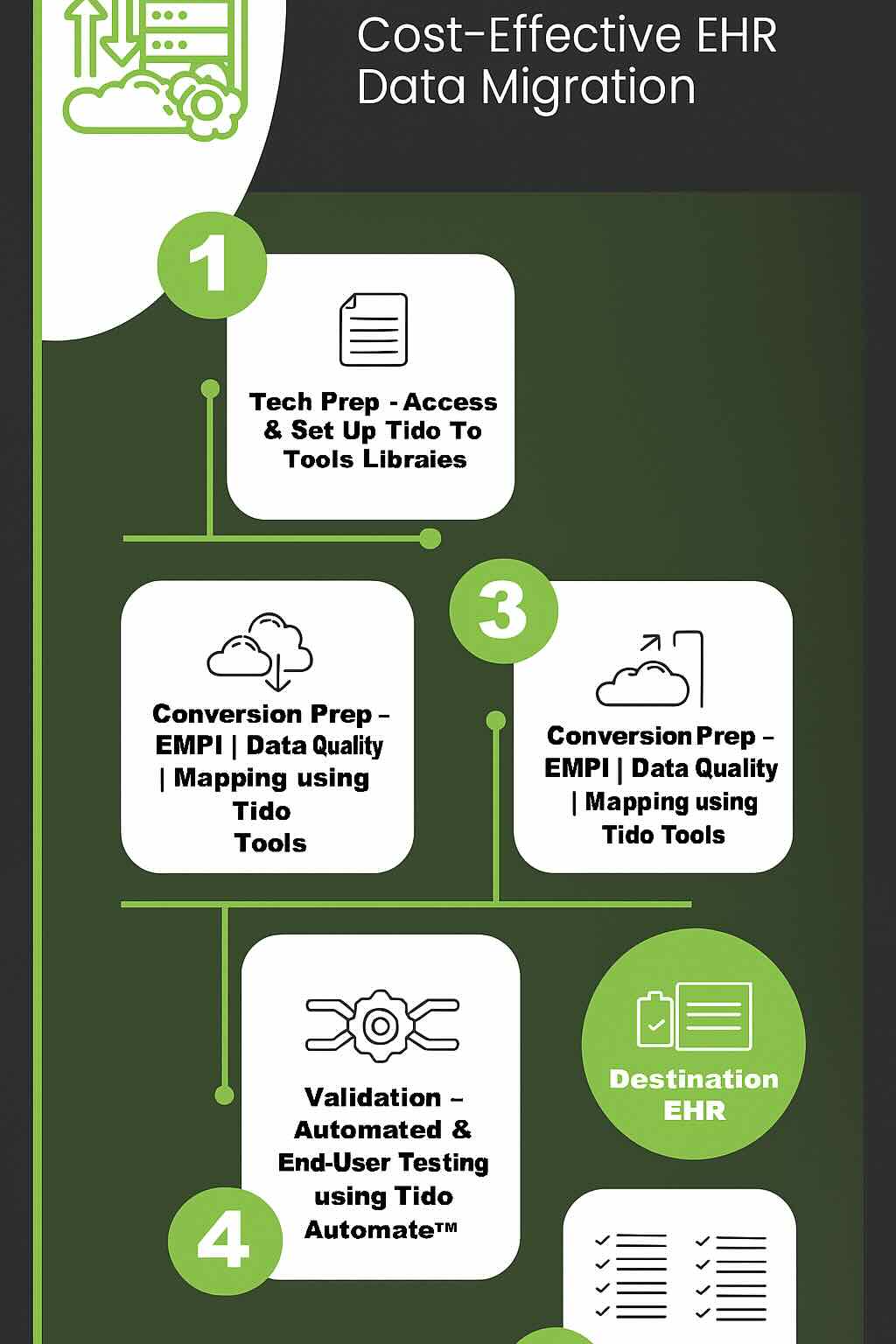 Cost-Effective EHR Data Migration

1

Tech Prep - Access & Set Up Tido To Tools Libraies

Conversion Prep – EMPI | Data Quality | Mapping using Tido Tools

3

Conversion Prep – EMPI | Data Quality | Mapping using Tido Tools

Validation – Automated & End-User Testing using Tido Automate™

4

Destination EHR